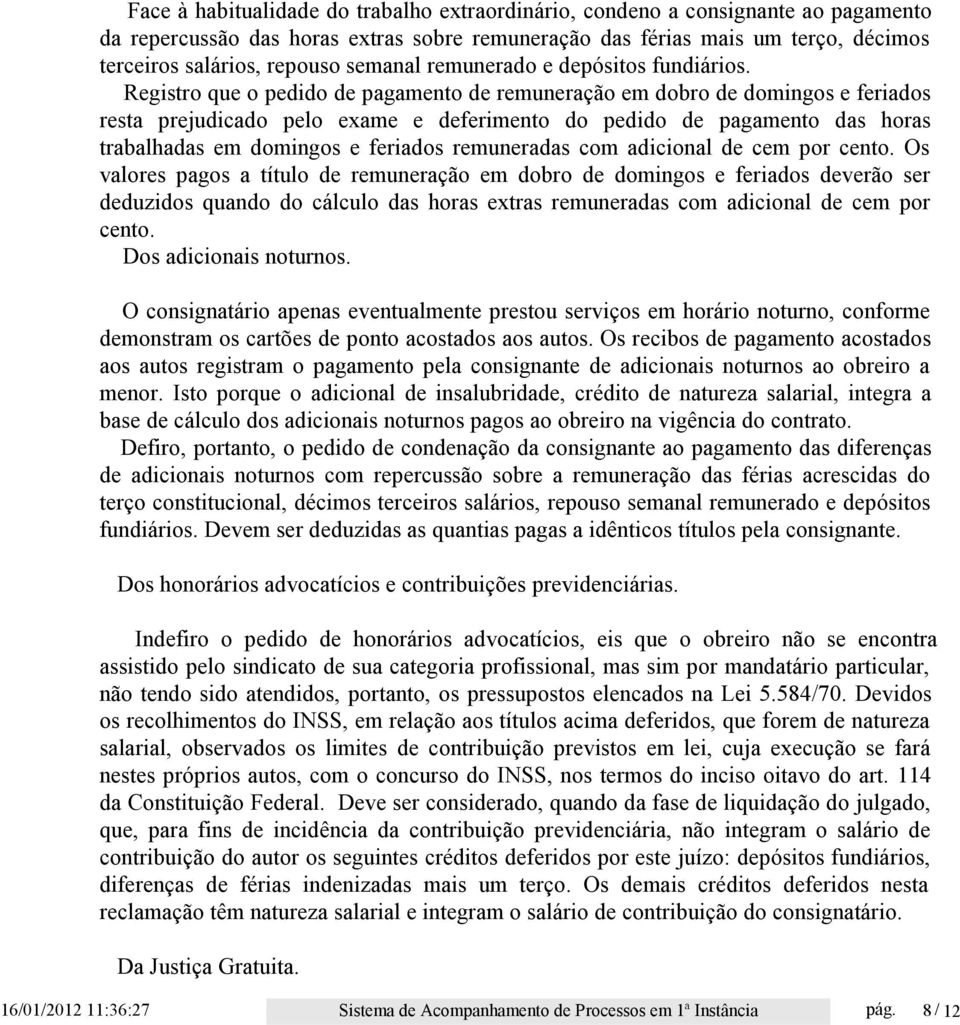 Face à habitualidade do trabalho extraordinário, condeno a consignante ao pagamento da repercussão das horas extras sobre remuneração das férias mais um terço, décimos terceiros salários, repouso semanal remunerado e depósitos fundiários.

Registro que o pedido de pagamento de remuneração em dobro de domingos e feriados resta prejudicado pelo exame e deferimento do pedido de pagamento das horas trabalhadas em domingos e feriados remuneradas com adicional de cem por cento. Os valores pagos a título de remuneração em dobro de domingos e feriados deverão ser deduzidos quando do cálculo das horas extras remuneradas com adicional de cem por cento.

Dos adicionais noturnos.

O consignatário apenas eventualmente prestou serviços em horário noturno, conforme demonstram os cartões de ponto acostados aos autos. Os recibos de pagamento acostados aos autos registram o pagamento pela consignante de adicionais noturnos ao obreiro a menor. Isto porque o adicional de insalubridade, crédito de natureza salarial, integra a base de cálculo dos adicionais noturnos pagos ao obreiro na vigência do contrato.

Defiro, portanto, o pedido de condenação da consignante ao pagamento das diferenças de adicionais noturnos com repercussão sobre a remuneração das férias acrescidas do terço constitucional, décimos terceiros salários, repouso semanal remunerado e depósitos fundiários. Devem ser deduzidas as quantias pagas a idênticos títulos pela consignante.

Dos honorários advocatícios e contribuições previdenciárias.

Indefiro o pedido de honorários advocatícios, eis que o obreiro não se encontra assistido pelo sindicato de sua categoria profissional, mas sim por mandatário particular, não tendo sido atendidos, portanto, os pressupostos elencados na Lei 5.584/70. Devidos os recolhimentos do INSS, em relação aos títulos acima deferidos, que forem de natureza salarial, observados os limites de contribuição previstos em lei, cuja execução se fará nestes próprios autos, com o concurso do INSS, nos termos do inciso oitavo do art. 114 da Constituição Federal. Deve ser considerado, quando da fase de liquidação do julgado, que, para fins de incidência da contribuição previdenciária, não integram o salário de contribuição do autor os seguintes créditos deferidos por este juízo: depósitos fundiários, diferenças de férias indenizadas mais um terço. Os demais créditos deferidos nesta reclamação têm natureza salarial e integram o salário de contribuição do consignatário.

Da Justiça Gratuita.

16/01/2012 11:36:27 Sistema de Acompanhamento de Processos em 1ª Instância pág. 8 / 12